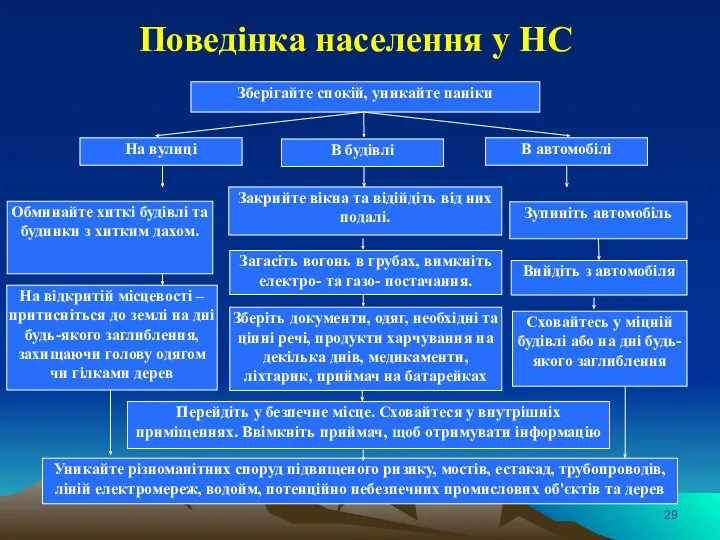 Поведінка населення у НС

Зберігайте спокій, уникайте паніки

На вулиці

В будівлі

В автомобілі

Обминайте хиткі будівлі та будинки з хитким дахом.

На відкритій місцевості – притисніться до землі на дні будь-якого заглиблення, захищаючи голову одягом чи гілками дерев

Закрийте вікна та відійдіть від них подалі.

Загасіть вогонь в грубах, вимкніть електро- та газо- постачання.

Зберіть документи, одяг, необхідні та цінні речі, продукти харчування на декілька днів, медикаменти, ліхтарик, приймач на батарейках

Зупиніть автомобіль

Вийдіть з автомобіля

Сховайтесь у міцній будівлі або на дні будь-якого заглиблення

Перейдіть у безпечне місце. Сховайтеся у внутрішніх приміщеннях. Ввімкніть приймач, щоб отримувати інформацію

Уникайте різноманітних споруд підвищеного ризику, мостів, естакад, трубопроводів, ліній електромереж, водойм, потенційно небезпечних промислових об'єктів та дерев

29